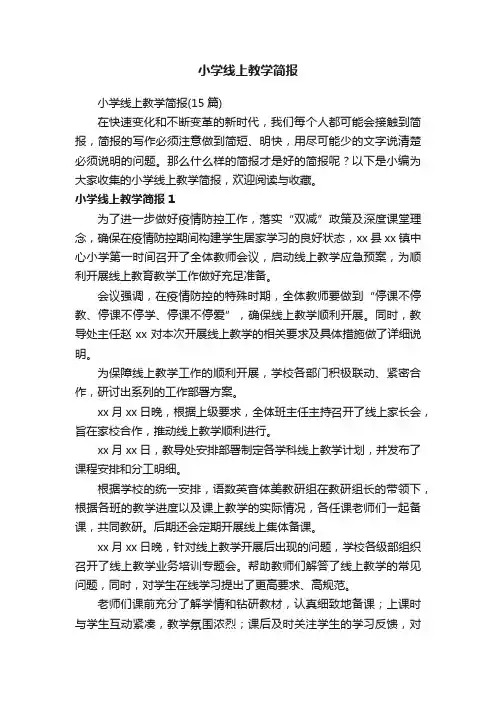 小学线上教学简报

小学线上教学简报(15 篇)

在快速变化和不断变革的新时代，我们每个人都可能会接触到简报，简报的写作必须注意做到简短、明快，用尽可能少的文字说清楚必须说明的问题。那么什么样的简报才是好的简报呢？以下是小编为大家收集的小学线上教学简报，欢迎阅读与收藏。

小学线上教学简报 1

为了进一步做好疫情防控工作，落实“双减”政策及深度课堂理念，确保在疫情防控期间构建学生居家学习的良好状态，xx 县 xx 镇中心小学第一时间召开了全体教师会议，启动线上教学应急预案，为顺利开展线上教育教学工作做好充足准备。

会议强调，在疫情防控的特殊时期，全体教师要做到“停课不停教、停课不停学、停课不停爱”，确保线上教学顺利开展。同时，教导处主任赵 xx 对本次开展线上教学的相关要求及具体措施做了详细说明。

为保障线上教学工作的顺利开展，学校各部门积极联动、紧密合作，研讨出系列的工作部署方案。

xx 月 xx 日晚，根据上级要求，全体班主任主持召开了线上家长会，旨在家校合作，推动线上教学顺利进行。

xx 月 xx 日，教导处安排部署制定各学科线上教学计划，并发布了课程安排和分工明细。

根据学校的统一安排，语数英音体美教研组在教研组长的带领下，根据各班的教学进度以及课上教学的实际情况，各任课老师们一起备课，共同教研。后期还会定期开展线上集体备课。

xx 月 xx 日晚，针对线上教学开展后出现的问题，学校各级部组织召开了线上教学业务培训专题会。帮助教师们解答了线上教学的常见问题，同时，对学生在线学习提出了更高要求、高规范。

老师们课前充分了解学情和钻研教材，认真细致地备课；上课时与学生互动紧凑，教学氛围浓烈；课后及时关注学生的学习反馈，对